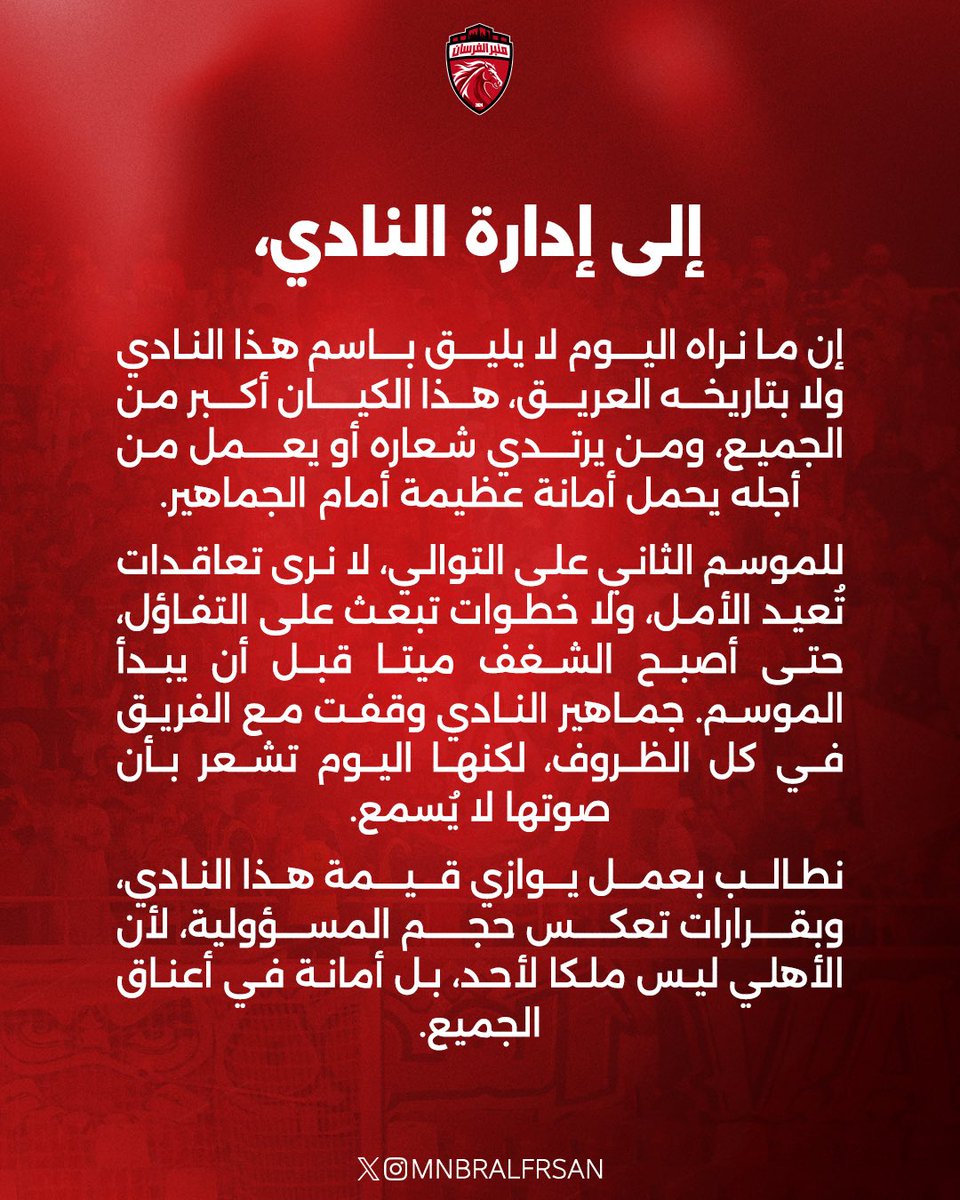 منبر الفرسان

إلى إدارة النادي،

إن ما نراه اليوم لا يليق باسم هذا النادي ولا بتاريخه العريق، هذا الكيان أكبر من الجميع، ومن يرتدي شعاره أو يعمل من أجله يحمل أمانة عظيمة أمام الجماهير.

للموسم الثاني على التوالي، لا نرى تعاقدات تُعيد الأمل، ولا خطوات تبعث على التفاؤل، حتى أصبح الشغف ميتا قبل أن يبدأ الموسم. جماهير النادي وقفت مع الفريق في كل الظروف، لكنها اليوم تشعر بأن صوتها لا يُسمع.

نطالب بعمل يوازي قيمة هذا النادي، وبقرارات تعكس حجم المسؤولية، لأن الأهلي ليس ملكا لأحد، بل أمانة في أعناق الجميع.

MNBRALFRSAN